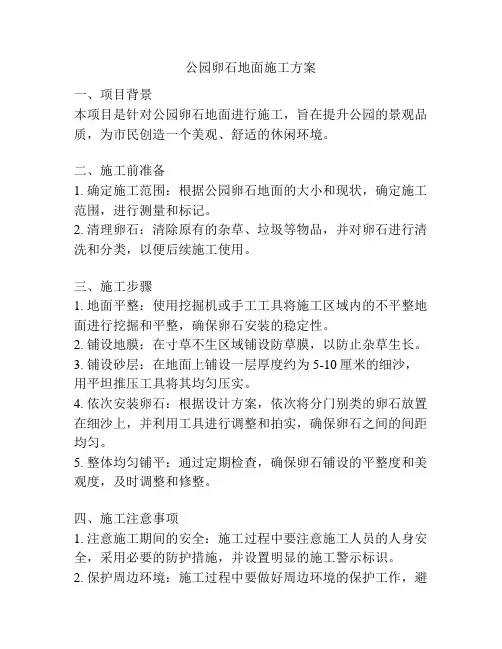 公园卵石地面施工方案

一、项目背景
本项目是针对公园卵石地面进行施工，旨在提升公园的景观品质，为市民创造一个美观、舒适的休闲环境。

二、施工前准备
1. 确定施工范围：根据公园卵石地面的大小和现状，确定施工范围，进行测量和标记。
2. 清理卵石：清除原有的杂草、垃圾等物品，并对卵石进行清洗和分类，以便后续施工使用。

三、施工步骤
1. 地面平整：使用挖掘机或手工工具将施工区域内的不平整地面进行挖掘和平整，确保卵石安装的稳定性。
2. 铺设地膜：在寸草不生区域铺设防草膜，以防止杂草生长。
3. 铺设砂层：在地面上铺设一层厚度约为 5-10 厘米的细沙，用平坦推压工具将其均匀压实。
4. 依次安装卵石：根据设计方案，依次将分门别类的卵石放置在细沙上，并利用工具进行调整和拍实，确保卵石之间的间距均匀。
5. 整体均匀铺平：通过定期检查，确保卵石铺设的平整度和美观度，及时调整和修整。

四、施工注意事项
1. 注意施工期间的安全：施工过程中要注意施工人员的人身安全，采用必要的防护措施，并设置明显的施工警示标识。
2. 保护周边环境：施工过程中要做好周边环境的保护工作，避